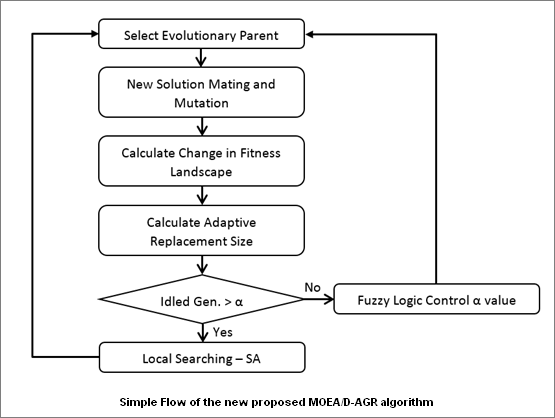 Select Evolutionary Parent

New Solution Mating and Mutation

Calculate Change in Fitness Landscape

Calculate Adaptive Replacement Size

Idled Gen. > α

No

Fuzzy Logic Control α value

Yes

Local Searching – SA

Simple Flow of the new proposed MOEA/D-AGR algorithm